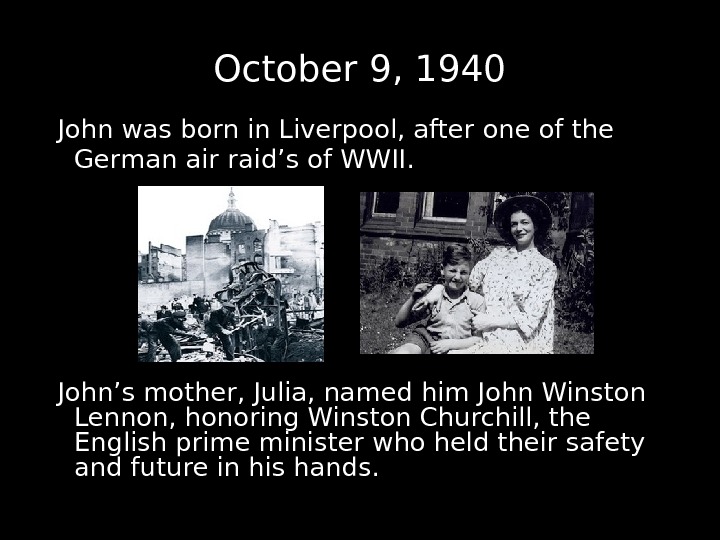 October 9, 1940

John was born in Liverpool, after one of the German air raid's of WWII.

John's mother, Julia, named him John Winston Lennon, honoring Winston Churchill, the English prime minister who held their safety and future in his hands.